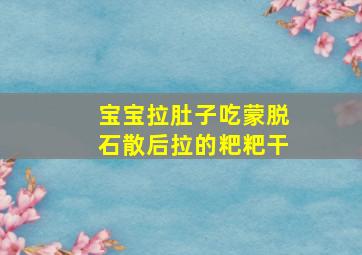 宝宝拉肚子吃蒙脱石散后拉的粑粑干